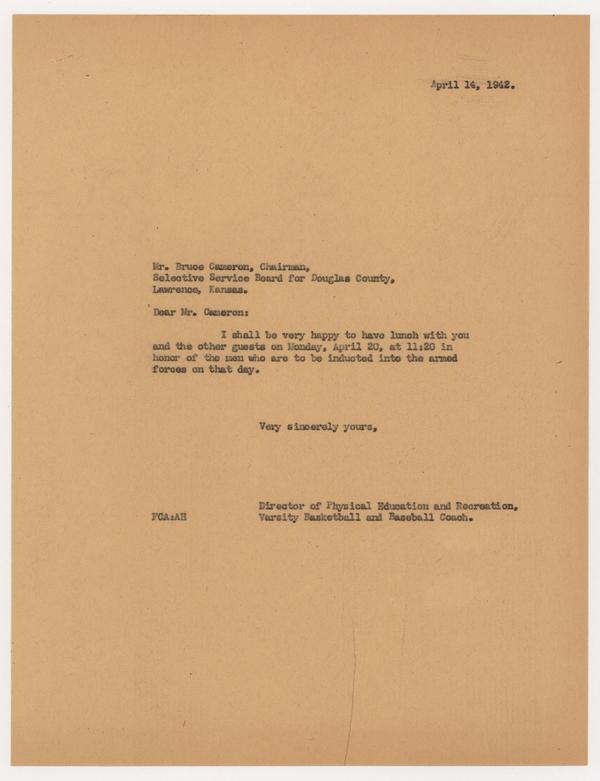 April 14, 1942.

Mr. Bruce Cameron, Chairman,
Selective Service Board for Douglas County,
Lawrence, Kansas.

Dear Mr. Cameron:

I shall be very happy to have lunch with you and the other guests on Monday, April 20, at 11:20 in honor of the men who are to be inducted into the armed forces on that day.

Very sincerely yours,

Director of Physical Education and Recreation,
Varsity Basketball and Baseball Coach.

FCA:AH